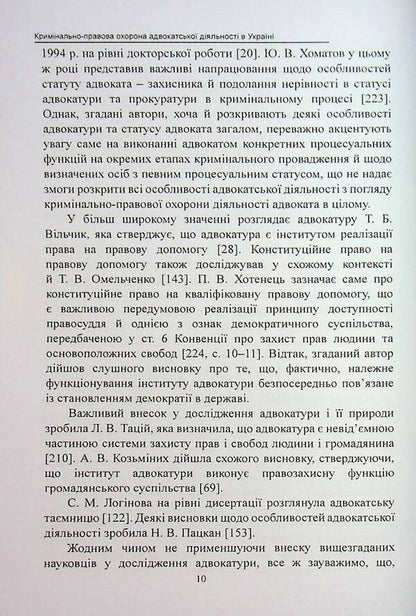 Кримінально-правова охорона адвокатської діяльності в Україні

1994 р. на рівні докторської роботи [20]. Ю. В. Хоматов у цьому ж році представив важливі напрацювання щодо особливостей статуту адвоката – захисника й подолання нерівності в статусі адвокатури та прокуратури в кримінальному процесі [223]. Однак, згадані автори, хоча й розкривають деякі особливості адвокатури та статусу адвоката загалом, переважно акцентують увагу саме на виконанні адвокатом конкретних процесуальних функцій на окремих етапах кримінального провадження й щодо визначених осіб з певним процесуальним статусом, що не надає змоги розкрити всі особливості адвокатської діяльності з погляду кримінально-правової охорони діяльності адвоката в цілому.

У більш широкому значенні розглядає адвокатуру Т. Б. Вільчик, яка стверджує, що адвокатура є інститутом реалізації права на правову допомогу [28]. Конституційне право на правову допомогу також досліджував у схожому контексті й Т. В. Омельченко [143]. П. В. Хотенець зазначає саме про конституційне право на кваліфіковану правову допомогу, що є важливою передумовою реалізації принципу доступності правосуддя й однією з ознак демократичного суспільства, передбаченою у ст. 6 Конвенції про захист прав людини та основоположних свобод [224, с. 10–11]. Відтак, згаданий автор дійшов слушного висновку про те, що, фактично, належне функціонування інституту адвокатури безпосередньо пов'язане із становленням демократії в державі.

Важливий внесок у дослідження адвокатури і її природи зробила Л. В. Тацій, яка визначила, що адвокатура є невід'ємною частиною системи захисту прав і свобод людини і громадянина [210]. А. В. Козьміних дійшла схожого висновку, стверджуючи, що інститут адвокатури виконує правозахисну функцію громадянського суспільства [69].

С. М. Логінова на рівні дисертації розглянула адвокатську таємницю [122]. Деякі висновки щодо особливостей адвокатської діяльності зробила Н. В. Пацкан [153].

Жодним чином не применшуючи внеску вищезгаданих науковців у дослідження адвокатури, все ж зауважимо, що,

10